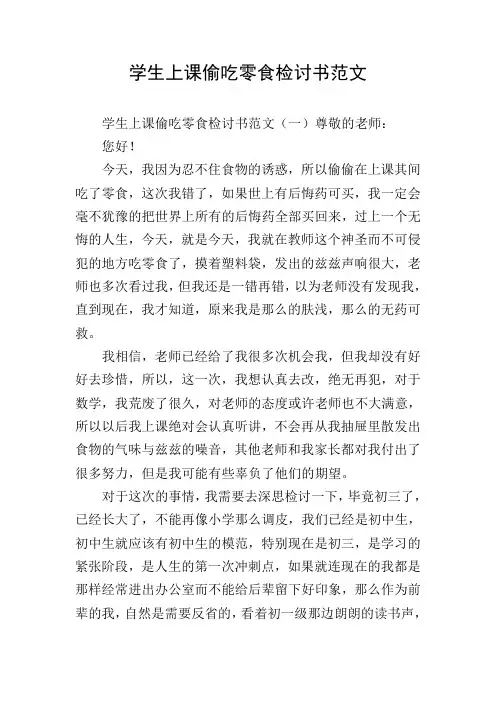 学生上课偷吃零食检讨书范文

学生上课偷吃零食检讨书范文（一）尊敬的老师：

您好！

今天，我因为忍不住食物的诱惑，所以偷偷在上课其间吃了零食，这次我错了，如果世上有后悔药可买，我一定会毫不犹豫的把世界上所有的后悔药全部买回来，过上一个无悔的人生，今天，就是今天，我就在教师这个神圣而不可侵犯的地方吃零食了，摸着塑料袋，发出的兹兹声响很大，老师也多次看过我，但我还是一错再错，以为老师没有发现我，直到现在，我才知道，原来我是那么的肤浅，那么的无药可救。

我相信，老师已经给了我很多次机会我，但我却没有好好去珍惜，所以，这一次，我想认真去改，绝无再犯，对于数学，我荒废了很久，对老师的态度或许老师也不大满意，所以以后我上课绝对会认真听讲，不会再从我抽屉里散发出食物的气味与兹兹的噪音，其他老师和我家长都对我付出了很多努力，但是我可能有些辜负了他们的期望。

对于这次的事情，我需要去深思检讨一下，毕竟初三了，已经长大了，不能再像小学那么调皮，我们已经是初中生，初中生就应该有初中生的模范，特别现在是初三，是学习的紧张阶段，是人生的第一次冲刺点，如果就连现在的我都是那样经常进出办公室而不能给后辈留下好印象，那么作为前辈的我，自然是需要反省的，看着初一级那边朗朗的读书声，